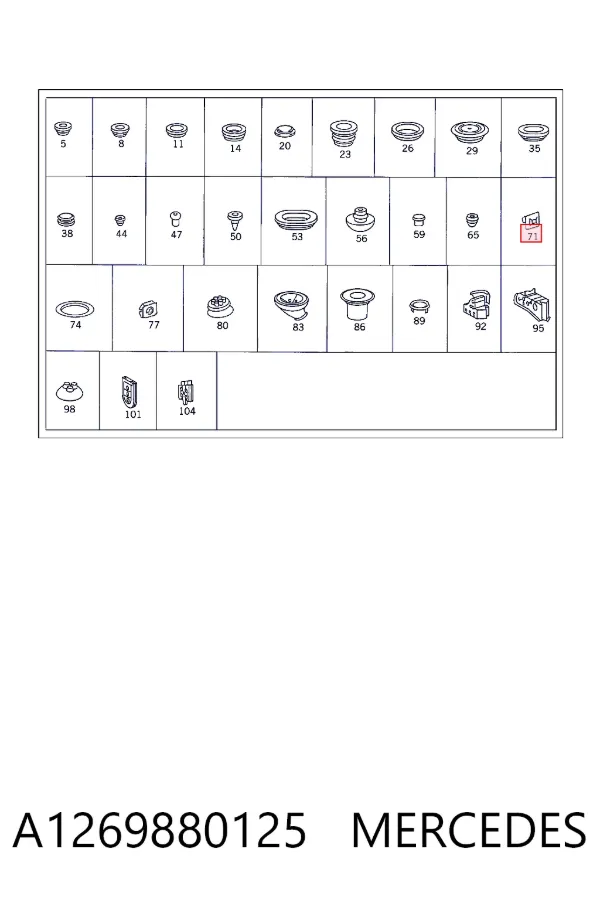 5 8 11 14 20 23 26 29 35
38 44 47 50 53 56 59 65 71
74 77 80 83 86 89 92 95
98 101 104

A1269880125 MERCEDES